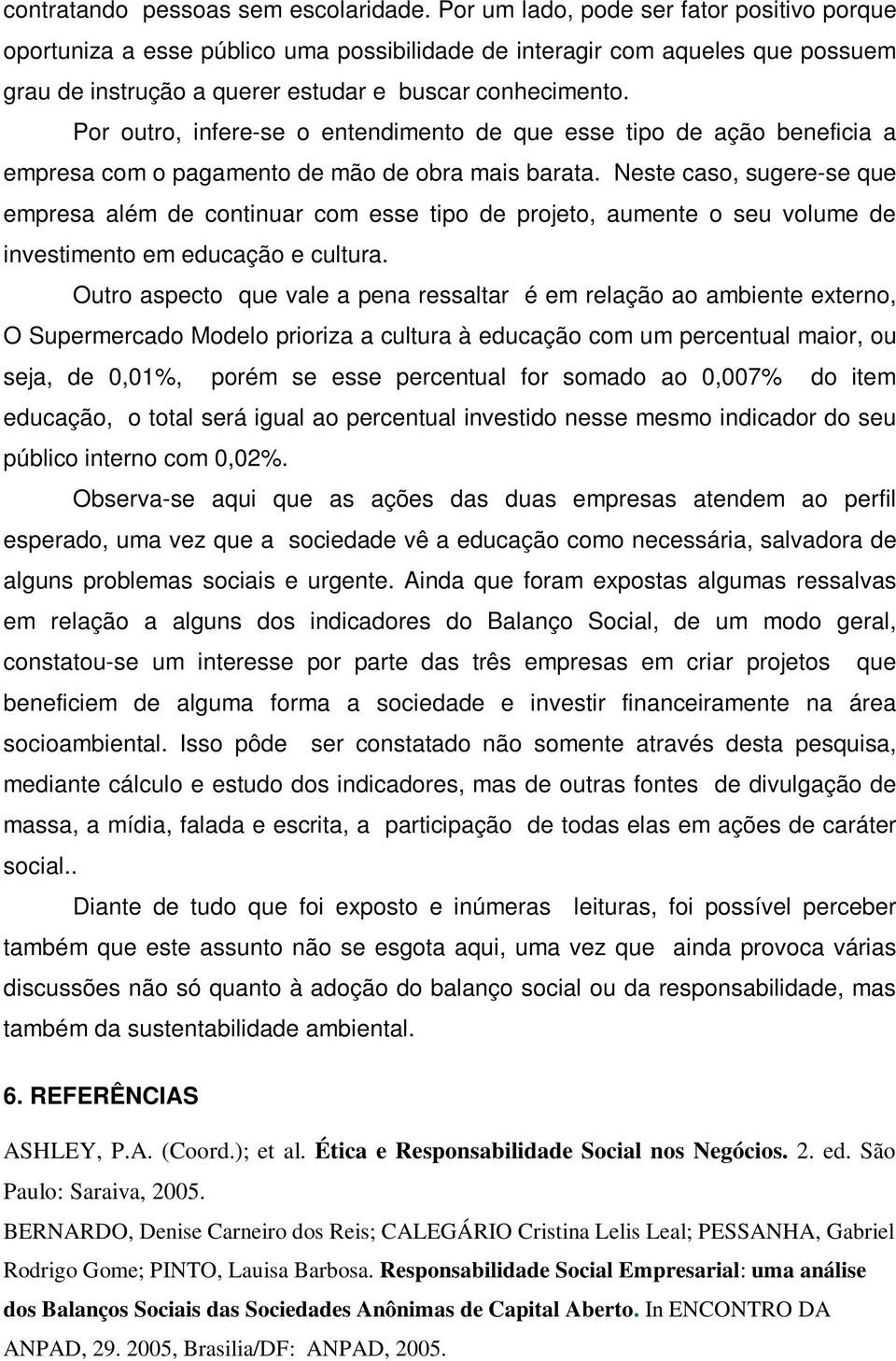 contratando pessoas sem escolaridade. Por um lado, pode ser fator positivo porque oportuniza a esse público uma possibilidade de interagir com aqueles que possuem grau de instrução a querer estudar e buscar conhecimento.

Por outro, infere-se o entendimento de que esse tipo de ação beneficia a empresa com o pagamento de mão de obra mais barata. Neste caso, sugere-se que empresa além de continuar com esse tipo de projeto, aumente o seu volume de investimento em educação e cultura.

Outro aspecto que vale a pena ressaltar é em relação ao ambiente externo, O Supermercado Modelo prioriza a cultura à educação com um percentual maior, ou seja, de 0,01%, porém se esse percentual for somado ao 0,007% do item educação, o total será igual ao percentual investido nesse mesmo indicador do seu público interno com 0,02%.

Observa-se aqui que as ações das duas empresas atendem ao perfil esperado, uma vez que a sociedade vê a educação como necessária, salvadora de alguns problemas sociais e urgente. Ainda que foram expostas algumas ressalvas em relação a alguns dos indicadores do Balanço Social, de um modo geral, constatou-se um interesse por parte das três empresas em criar projetos que beneficiem de alguma forma a sociedade e investir financeiramente na área socioambiental. Isso pôde ser constatado não somente através desta pesquisa, mediante cálculo e estudo dos indicadores, mas de outras fontes de divulgação de massa, a mídia, falada e escrita, a participação de todas elas em ações de caráter social..

Diante de tudo que foi exposto e inúmeras leituras, foi possível perceber também que este assunto não se esgota aqui, uma vez que ainda provoca várias discussões não só quanto à adoção do balanço social ou da responsabilidade, mas também da sustentabilidade ambiental.

6. REFERÊNCIAS

ASHLEY, P.A. (Coord.); et al. Ética e Responsabilidade Social nos Negócios. 2. ed. São Paulo: Saraiva, 2005.

BERNARDO, Denise Carneiro dos Reis; CALEGÁRIO Cristina Lelis Leal; PESSANHA, Gabriel Rodrigo Gome; PINTO, Lauisa Barbosa. Responsabilidade Social Empresarial: uma análise dos Balanços Sociais das Sociedades Anônimas de Capital Aberto. In ENCONTRO DA ANPAD, 29. 2005, Brasilia/DF: ANPAD, 2005.